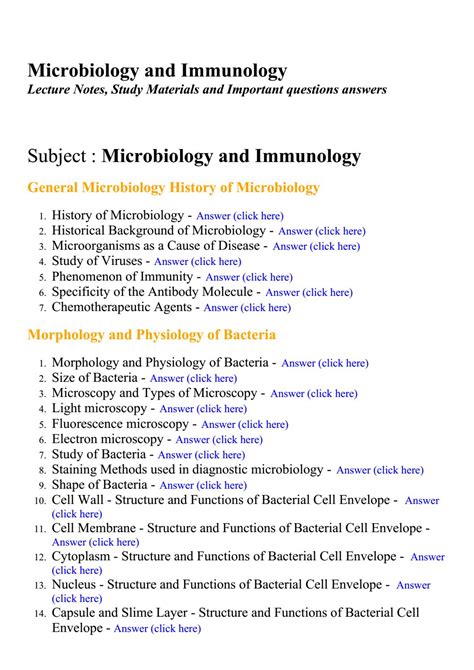 Microbiology and Immunology
Lecture Notes, Study Materials and Important questions answers

Subject : Microbiology and Immunology

General Microbiology History of Microbiology

1. History of Microbiology - Answer (click here)
2. Historical Background of Microbiology - Answer (click here)
3. Microorganisms as a Cause of Disease - Answer (click here)
4. Study of Viruses - Answer (click here)
5. Phenomenon of Immunity - Answer (click here)
6. Specificity of the Antibody Molecule - Answer (click here)
7. Chemotherapeutic Agents - Answer (click here)

Morphology and Physiology of Bacteria

1. Morphology and Physiology of Bacteria - Answer (click here)
2. Size of Bacteria - Answer (click here)
3. Microscopy and Types of Microscopy - Answer (click here)
4. Light microscopy - Answer (click here)
5. Fluorescence microscopy - Answer (click here)
6. Electron microscopy - Answer (click here)
7. Study of Bacteria - Answer (click here)
8. Staining Methods used in diagnostic microbiology - Answer (click here)
9. Shape of Bacteria - Answer (click here)
10. Cell Wall - Structure and Functions of Bacterial Cell Envelope - Answer (click here)
11. Cell Membrane - Structure and Functions of Bacterial Cell Envelope - Answer (click here)
12. Cytoplasm - Structure and Functions of Bacterial Cell Envelope - Answer (click here)
13. Nucleus - Structure and Functions of Bacterial Cell Envelope - Answer (click here)
14. Capsule and Slime Layer - Structure and Functions of Bacterial Cell Envelope - Answer (click here)